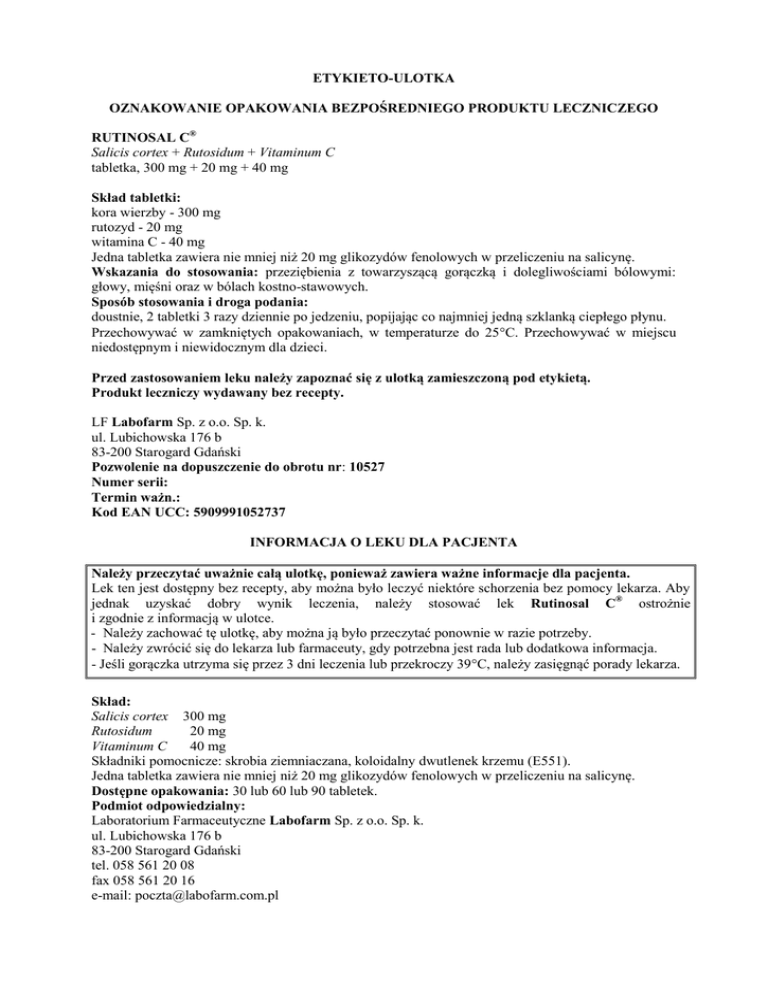 ETYKIETO-ULOTKA

OZNAKOWANIE OPAKOWANIA BEZPOŚREDNIEGO PRODUKTU LECZNICZEGO

RUTINOSAL C®
Salicis cortex + Rutosidum + Vitaminum C
tabletka, 300 mg + 20 mg + 40 mg

Skład tabletki:
kora wierzby - 300 mg
rutozyd - 20 mg
witamina C - 40 mg
Jedna tabletka zawiera nie mniej niż 20 mg glikozydów fenolowych w przeliczeniu na salicynę.
Wskazania do stosowania: przeziębienia z towarzyszącą gorączką i dolegliwościami bólowymi: głowy, mięśni oraz w bólach kostno-stawowych.
Sposób stosowania i droga podania:
doustnie, 2 tabletki 3 razy dziennie po jedzeniu, popijając co najmniej jedną szklanką ciepłego płynu.
Przechowywać w zamkniętych opakowaniach, w temperaturze do 25°C. Przechowywać w miejscu niedostępnym i niewidocznym dla dzieci.

Przed zastosowaniem leku należy zapoznać się z ulotką zamieszczoną pod etykietą.
Produkt leczniczy wydawany bez recepty.

LF Labofarm Sp. z o.o. Sp. k.
ul. Lubichowska 176 b
83-200 Starogard Gdański
Pozwolenie na dopuszczenie do obrotu nr: 10527
Numer serii:
Termin ważn.:
Kod EAN UCC: 5909991052737

INFORMACJA O LEKU DLA PACJENTA

Należy przeczytać uważnie całą ulotkę, ponieważ zawiera ważne informacje dla pacjenta.
Lek ten jest dostępny bez recepty, aby można było leczyć niektóre schorzenia bez pomocy lekarza. Aby jednak uzyskać dobry wynik leczenia, należy stosować lek Rutinosal C® ostrożnie i zgodnie z informacją w ulotce.
- Należy zachować tę ulotkę, aby można ją było przeczytać ponownie w razie potrzeby.
- Należy zwrócić się do lekarza lub farmaceuty, gdy potrzebna jest rada lub dodatkowa informacja.
- Jeśli gorączka utrzyma się przez 3 dni leczenia lub przekroczy 39°C, należy zasięgnąć porady lekarza.

Skład:
Salicis cortex 300 mg
Rutosidum 20 mg
Vitaminum C 40 mg
Składniki pomocnicze: skrobia ziemniaczana, koloidalny dwutlenek krzemu (E551).
Jedna tabletka zawiera nie mniej niż 20 mg glikozydów fenolowych w przeliczeniu na salicynę.
Dostępne opakowania: 30 lub 60 lub 90 tabletek.
Podmiot odpowiedzialny:
Laboratorium Farmaceutyczne Labofarm Sp. z o.o. Sp. k.
ul. Lubichowska 176 b
83-200 Starogard Gdański
tel. 058 561 20 08
fax 058 561 20 16
e-mail: poczta@labofarm.com.pl